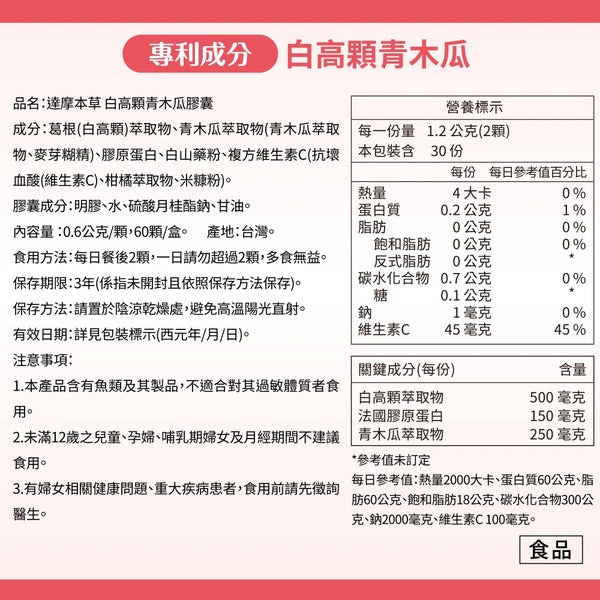 專利成分 白高顆青木瓜

品名：達摩本草 白高顆青木瓜膠囊

成分：葛根(白高顆)萃取物、青木瓜萃取物(青木瓜萃取物、麥芽糊精)、膠原蛋白、白山藥粉、複方維生素C(抗壞血酸(維生素C)、柑橘萃取物、米糠粉)。

膠囊成分：明膠、水、硫酸月桂酯鈉、甘油。

內容量：0.6公克/顆，60顆/盒。 產地：台灣。

食用方法：每日餐後2顆，一日請勿超過2顆，多食無益。

保存期限：3年(係指未開封且依照保存方法保存)。

保存方法：請置於陰涼乾燥處，避免高溫陽光直射。

有效日期：詳見包裝標示(西元年/月/日)。

注意事項：

1.本產品含有魚類及其製品，不適合對其過敏體質者食用。

2.未滿12歲之兒童、孕婦、哺乳期婦女及月經期間不建議食用。

3.有婦女相關健康問題、重大疾病患者，食用前請先徵詢醫生。

營養標示

每一份量 1.2 公克(2顆)
本包裝含 30 份

| | 每份 | 每日參考值百分比 |
|---|---|---|
| 熱量 | 4 大卡 | 0 % |
| 蛋白質 | 0.2 公克 | 1 % |
| 脂肪 | 0 公克 | 0 % |
| 飽和脂肪 | 0 公克 | 0 % |
| 反式脂肪 | 0 公克 | * |
| 碳水化合物 | 0.7 公克 | 0 % |
| 糖 | 0.1 公克 | * |
| 鈉 | 1 毫克 | 0 % |
| 維生素C | 45 毫克 | 45 % |

| 關鍵成分(每份) | 含量 |
|---|---|
| 白高顆萃取物 | 500 毫克 |
| 法國膠原蛋白 | 150 毫克 |
| 青木瓜萃取物 | 250 毫克 |

*參考值未訂定

每日參考值：熱量2000大卡、蛋白質60公克、脂肪60公克、飽和脂肪18公克、碳水化合物300公克、鈉2000毫克、維生素C 100毫克。

食品